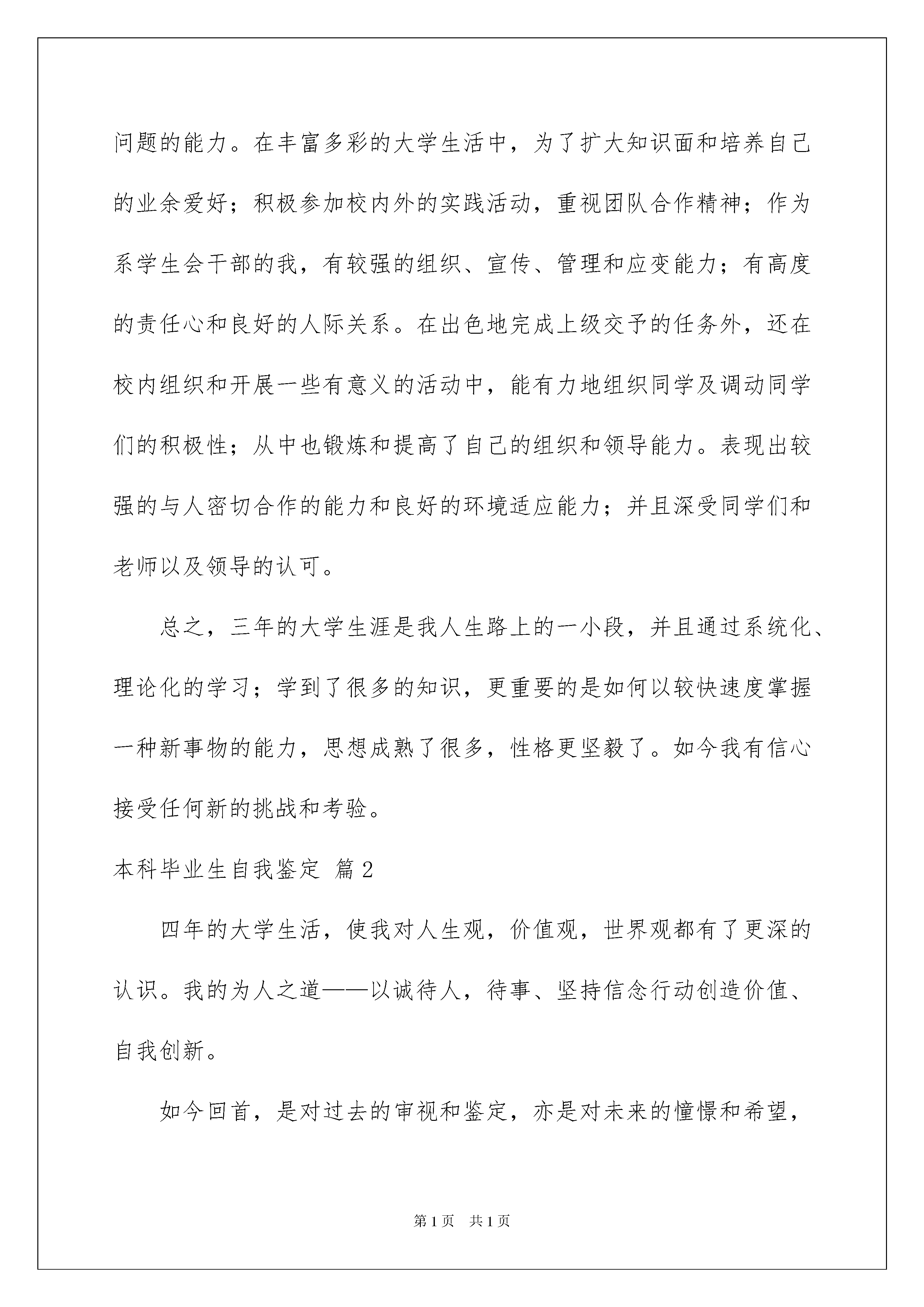 问题的能力。在丰富多彩的大学生活中，为了扩大知识面和培养自己的业余爱好；积极参加校内外的实践活动，重视团队合作精神；作为系学生会干部的我，有较强的组织、宣传、管理和应变能力；有高度的责任心和良好的人际关系。在出色地完成上级交予的任务外，还在校内组织和开展一些有意义的活动中，能有力地组织同学及调动同学们的积极性；从中也锻炼和提高了自己的组织和领导能力。表现出较强的与人密切合作的能力和良好的环境适应能力；并且深受同学们和老师以及领导的认可。

总之，三年的大学生涯是我人生路上的一小段，并且通过系统化、理论化的学习；学到了很多的知识，更重要的是如何以较快速度掌握一种新事物的能力，思想成熟了很多，性格更坚毅了。如今我有信心接受任何新的挑战和考验。

本科毕业生自我鉴定 篇2

四年的大学生活，使我对人生观，价值观，世界观都有了更深的认识。我的为人之道——以诚待人，待事、坚持信念行动创造价值、自我创新。

如今回首，是对过去的审视和鉴定，亦是对未来的憧憬和希望，

第1页 共1页